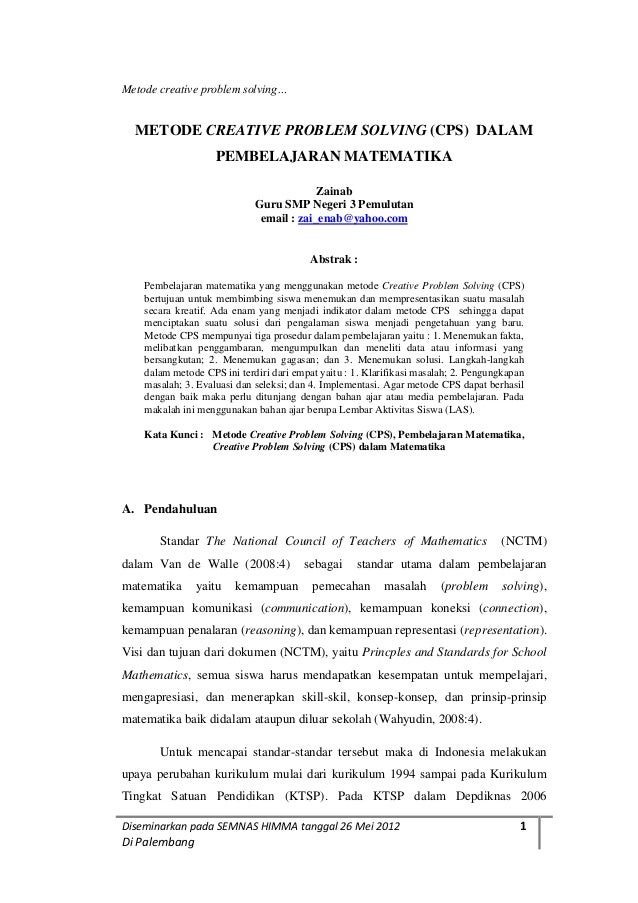 Metode creative problem solving...

METODE CREATIVE PROBLEM SOLVING (CPS) DALAM PEMBELAJARAN MATEMATIKA

Zainab
Guru SMP Negeri 3 Pemulutan
email : zai_enab@yahoo.com

Abstrak :

Pembelajaran matematika yang menggunakan metode Creative Problem Solving (CPS) bertujuan untuk membimbing siswa menemukan dan mempresentasikan suatu masalah secara kreatif. Ada enam yang menjadi indikator dalam metode CPS sehingga dapat menciptakan suatu solusi dari pengalaman siswa menjadi pengetahuan yang baru. Metode CPS mempunyai tiga prosedur dalam pembelajaran yaitu : 1. Menemukan fakta, melibatkan penggambaran, mengumpulkan dan meneliti data atau informasi yang bersangkutan; 2. Menemukan gagasan; dan 3. Menemukan solusi. Langkah-langkah dalam metode CPS ini terdiri dari empat yaitu : 1. Klarifikasi masalah; 2. Pengungkapan masalah; 3. Evaluasi dan seleksi; dan 4. Implementasi. Agar metode CPS dapat berhasil dengan baik maka perlu ditunjang dengan bahan ajar atau media pembelajaran. Pada makalah ini menggunakan bahan ajar berupa Lembar Aktivitas Siswa (LAS).

Kata Kunci : Metode Creative Problem Solving (CPS), Pembelajaran Matematika, Creative Problem Solving (CPS) dalam Matematika

A. Pendahuluan

Standar The National Council of Teachers of Mathematics (NCTM) dalam Van de Walle (2008:4) sebagai standar utama dalam pembelajaran matematika yaitu kemampuan pemecahan masalah (problem solving), kemampuan komunikasi (communication), kemampuan koneksi (connection), kemampuan penalaran (reasoning), dan kemampuan representasi (representation). Visi dan tujuan dari dokumen (NCTM), yaitu Princples and Standards for School Mathematics, semua siswa harus mendapatkan kesempatan untuk mempelajari, mengapresiasi, dan menerapkan skill-skil, konsep-konsep, dan prinsip-prinsip matematika baik didalam ataupun diluar sekolah (Wahyudin, 2008:4).

Untuk mencapai standar-standar tersebut maka di Indonesia melakukan upaya perubahan kurikulum mulai dari kurikulum 1994 sampai pada Kurikulum Tingkat Satuan Pendidikan (KTSP). Pada KTSP dalam Depdiknas 2006

Diseminarkan pada SEMNAS HIMMA tanggal 26 Mei 2012
Di Palembang
1